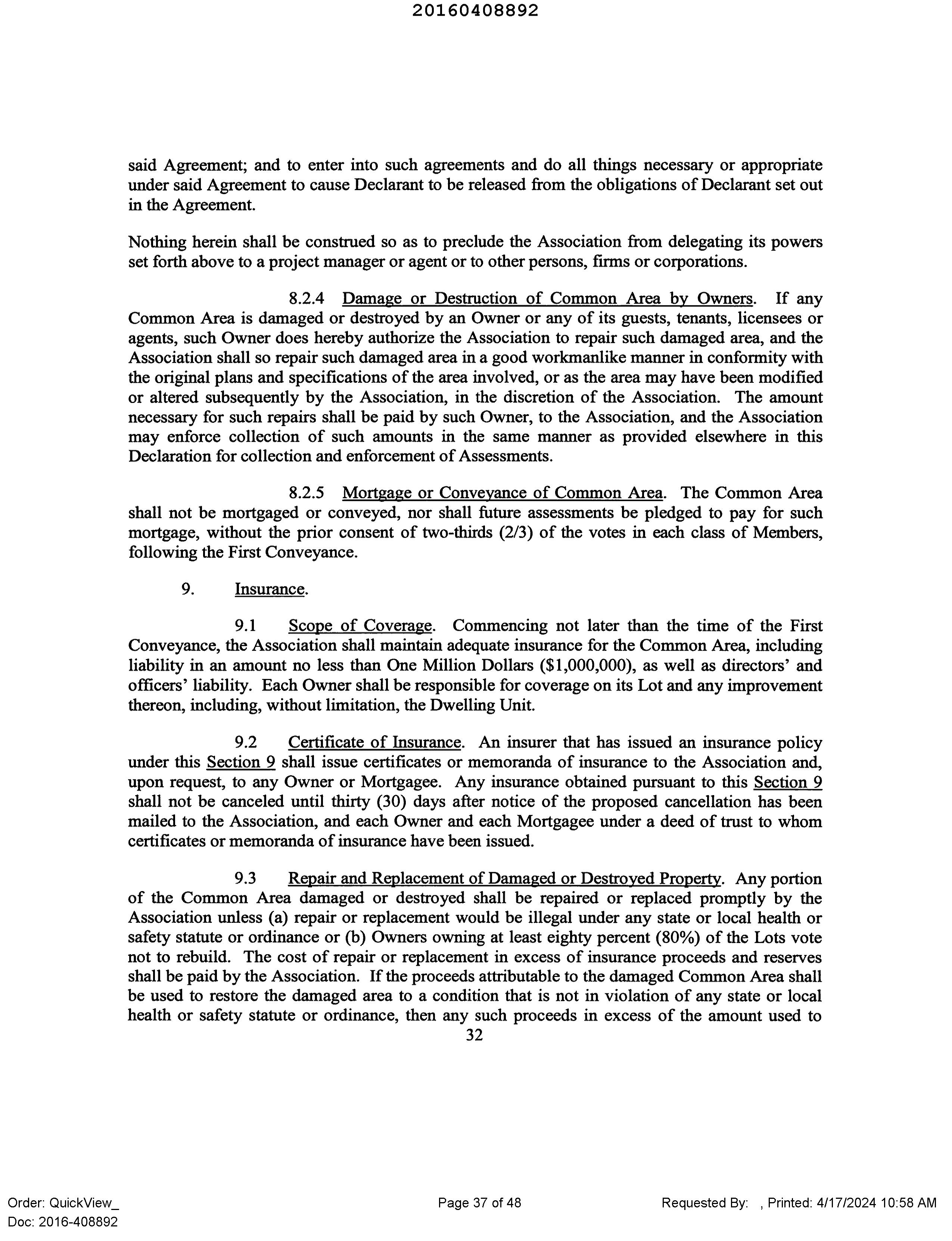 20160408892

said Agreement; and to enter into such agreements and do all things necessary or appropriate under said Agreement to cause Declarant to be released from the obligations of Declarant set out in the Agreement.

Nothing herein shall be construed so as to preclude the Association from delegating its powers set forth above to a project manager or agent or to other persons, firms or corporations.

8.2.4 Damage or Destruction of Common Area by Owners. If any Common Area is damaged or destroyed by an Owner or any of its guests, tenants, licensees or agents, such Owner does hereby authorize the Association to repair such damaged area, and the Association shall so repair such damaged area in a good workmanlike manner in conformity with the original plans and specifications of the area involved, or as the area may have been modified or altered subsequently by the Association, in the discretion of the Association. The amount necessary for such repairs shall be paid by such Owner, to the Association, and the Association may enforce collection of such amounts in the same manner as provided elsewhere in this Declaration for collection and enforcement of Assessments.

8.2.5 Mortgage or Conveyance of Common Area. The Common Area shall not be mortgaged or conveyed, nor shall future assessments be pledged to pay for such mortgage, without the prior consent of two-thirds (2/3) of the votes in each class of Members, following the First Conveyance.

9. Insurance.

9.1 Scope of Coverage. Commencing not later than the time of the First Conveyance, the Association shall maintain adequate insurance for the Common Area, including liability in an amount no less than One Million Dollars ($1,000,000), as well as directors' and officers' liability. Each Owner shall be responsible for coverage on its Lot and any improvement thereon, including, without limitation, the Dwelling Unit.

9.2 Certificate of Insurance. An insurer that has issued an insurance policy under this Section 9 shall issue certificates or memoranda of insurance to the Association and, upon request, to any Owner or Mortgagee. Any insurance obtained pursuant to this Section 9 shall not be canceled until thirty (30) days after notice of the proposed cancellation has been mailed to the Association, and each Owner and each Mortgagee under a deed of trust to whom certificates or memoranda of insurance have been issued.

9.3 Repair and Replacement of Damaged or Destroyed Property. Any portion of the Common Area damaged or destroyed shall be repaired or replaced promptly by the Association unless (a) repair or replacement would be illegal under any state or local health or safety statute or ordinance or (b) Owners owning at least eighty percent (80%) of the Lots vote not to rebuild. The cost of repair or replacement in excess of insurance proceeds and reserves shall be paid by the Association. If the proceeds attributable to the damaged Common Area shall be used to restore the damaged area to a condition that is not in violation of any state or local health or safety statute or ordinance, then any such proceeds in excess of the amount used to

32

Order: QuickView_
Doc: 2016-408892

Page 37 of 48

Requested By: , Printed: 4/17/2024 10:58 AM